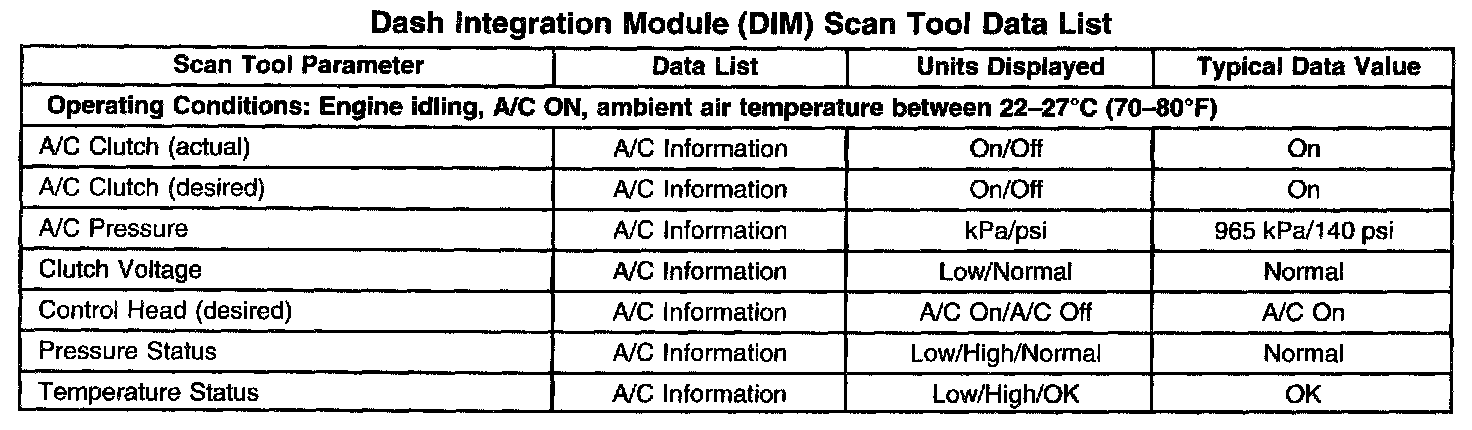 Dash Integration Module (DIM) Scan Tool Data List

| Scan Tool Parameter | Data List | Units Displayed | Typical Data Value |
|---|---|---|---|
| Operating Conditions: Engine idling, A/C ON, ambient air temperature between 22–27°C (70–80°F) | | | |
| A/C Clutch (actual) | A/C Information | On/Off | On |
| A/C Clutch (desired) | A/C Information | On/Off | On |
| A/C Pressure | A/C Information | kPa/psi | 965 kPa/140 psi |
| Clutch Voltage | A/C Information | Low/Normal | Normal |
| Control Head (desired) | A/C Information | A/C On/A/C Off | A/C On |
| Pressure Status | A/C Information | Low/High/Normal | Normal |
| Temperature Status | A/C Information | Low/High/OK | OK |